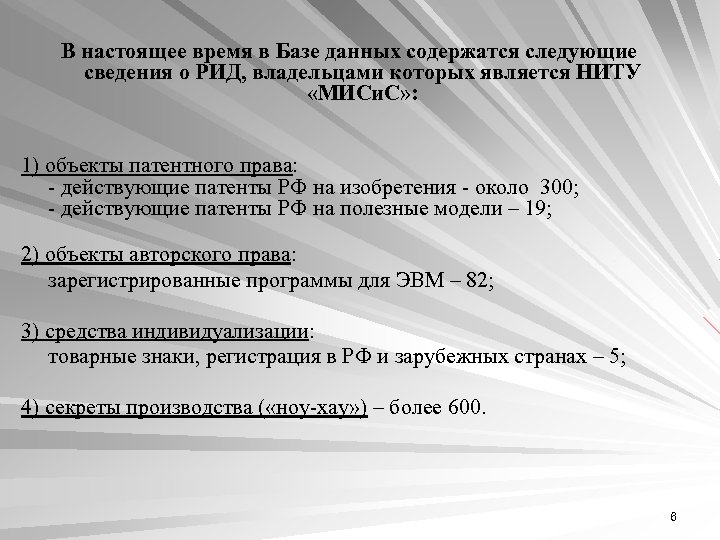 В настоящее время в Базе данных содержатся следующие сведения о РИД, владельцами которых является НИТУ «МИСиС»:

1) объекты патентного права:
- действующие патенты РФ на изобретения - около 300;
- действующие патенты РФ на полезные модели – 19;

2) объекты авторского права:
зарегистрированные программы для ЭВМ – 82;

3) средства индивидуализации:
товарные знаки, регистрация в РФ и зарубежных странах – 5;

4) секреты производства («ноу-хау») – более 600.

6